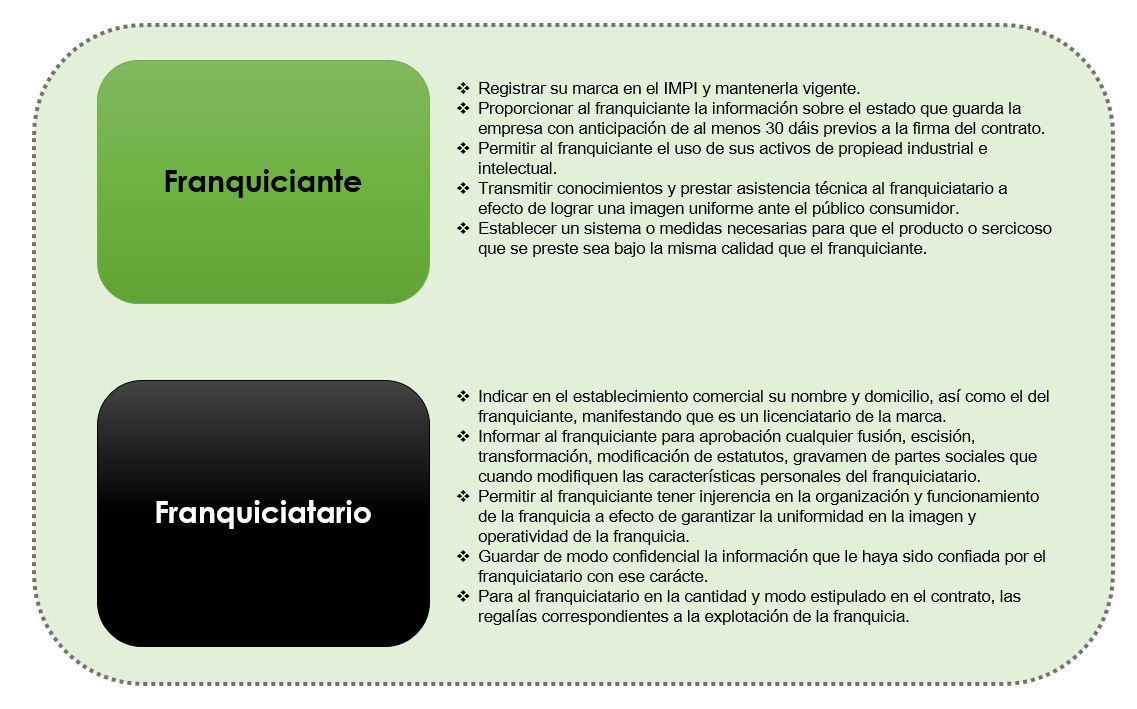 Franquiciante

❖ Registrar su marca en el IMPI y mantenerla vigente.
❖ Proporcionar al franquiciante la información sobre el estado que guarda la empresa con anticipación de al menos 30 dáis previos a la firma del contrato.
❖ Permitir al franquiciante el uso de sus activos de propiead industrial e intelectual.
❖ Transmitir conocimientos y prestar asistencia técnica al franquiciatario a efecto de lograr una imagen uniforme ante el público consumidor.
❖ Establecer un sistema o medidas necesarias para que el producto o sercicoso que se preste sea bajo la misma calidad que el franquiciante.

Franquiciatario

❖ Indicar en el establecimiento comercial su nombre y domicilio, así como el del franquiciante, manifestando que es un licenciatario de la marca.
❖ Informar al franquiciante para aprobación cualquier fusión, escisión, transformación, modificación de estatutos, gravamen de partes sociales que cuando modifiquen las características personales del franquiciatario.
❖ Permitir al franquiciante tener injerencia en la organización y funcionamiento de la franquicia a efecto de garantizar la uniformidad en la imagen y operatividad de la franquicia.
❖ Guardar de modo confidencial la información que le haya sido confiada por el franquiciatario con ese carácte.
❖ Para al franquiciatario en la cantidad y modo estipulado en el contrato, las regalías correspondientes a la explotación de la franquicia.